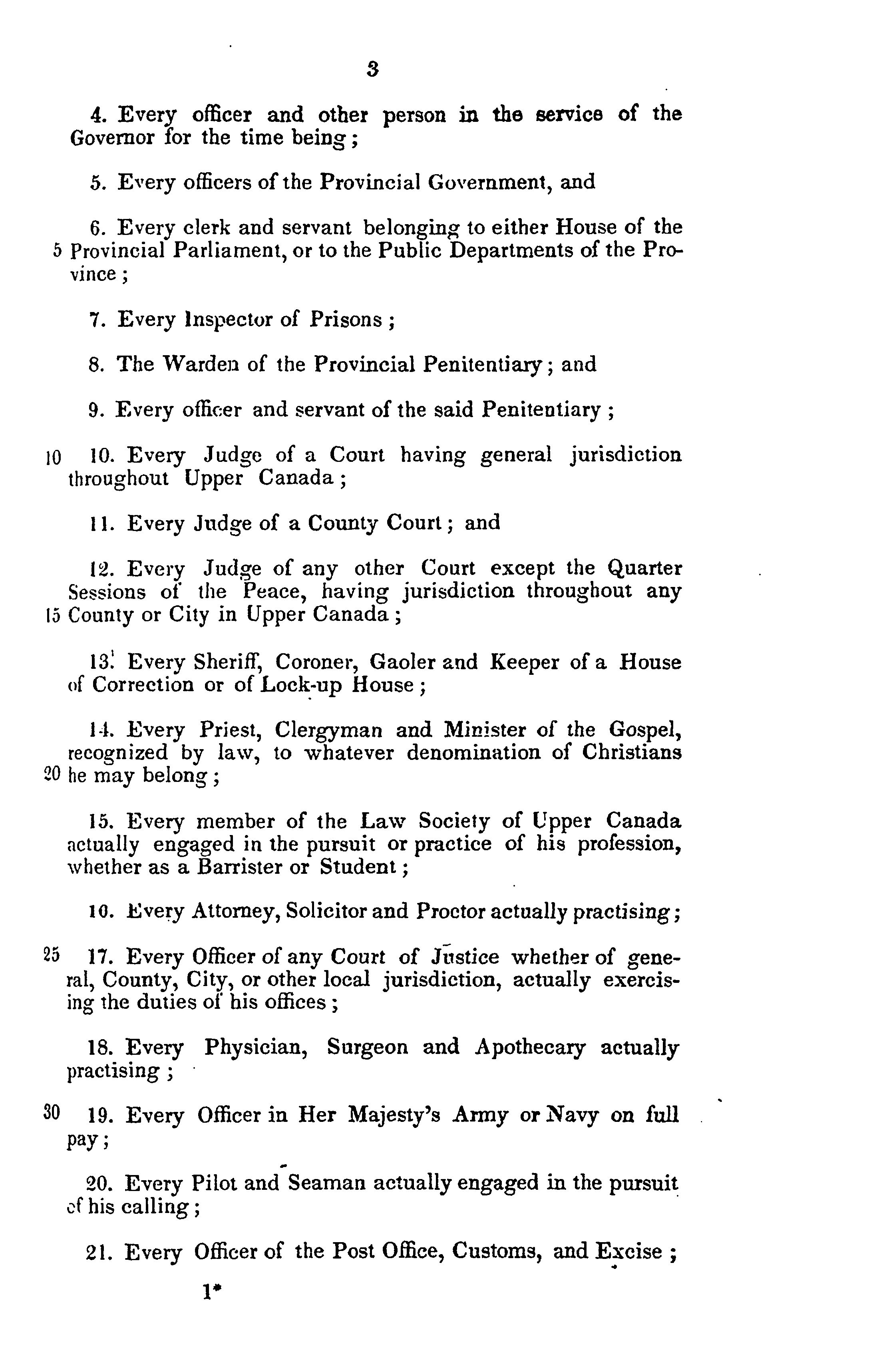 3

4. Every officer and other person in the service of the Governor for the time being;

5. Every officers of the Provincial Government, and

6. Every clerk and servant belonging to either House of the 5 Provincial Parliament, or to the Public Departments of the Province;

7. Every Inspector of Prisons;

8. The Warden of the Provincial Penitentiary; and

9. Every officer and servant of the said Penitentiary;

10 10. Every Judge of a Court having general jurisdiction throughout Upper Canada;

11. Every Judge of a County Court; and

12. Every Judge of any other Court except the Quarter Sessions of the Peace, having jurisdiction throughout any 15 County or City in Upper Canada;

13. Every Sheriff, Coroner, Gaoler and Keeper of a House of Correction or of Lock-up House;

14. Every Priest, Clergyman and Minister of the Gospel, recognized by law, to whatever denomination of Christians 20 he may belong;

15. Every member of the Law Society of Upper Canada actually engaged in the pursuit or practice of his profession, whether as a Barrister or Student;

10. Every Attorney, Solicitor and Proctor actually practising;

25 17. Every Officer of any Court of Justice whether of general, County, City, or other local jurisdiction, actually exercising the duties of his offices;

18. Every Physician, Surgeon and Apothecary actually practising;

30 19. Every Officer in Her Majesty's Army or Navy on full pay;

20. Every Pilot and Seaman actually engaged in the pursuit of his calling;

21. Every Officer of the Post Office, Customs, and Excise;

1*